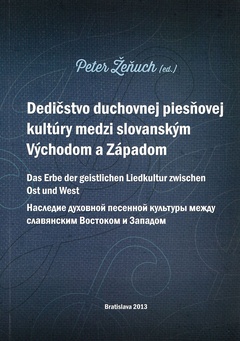 Peter Žeňuch (ed.)

Dedičstvo duchovnej piesňovej kultúry medzi slovanským Východom a Západom

Das Erbe der geistlichen Liedkultur zwischen Ost und West

Наследие духовной песенной культуры между славянским Востоком и Западом

Bratislava 2013